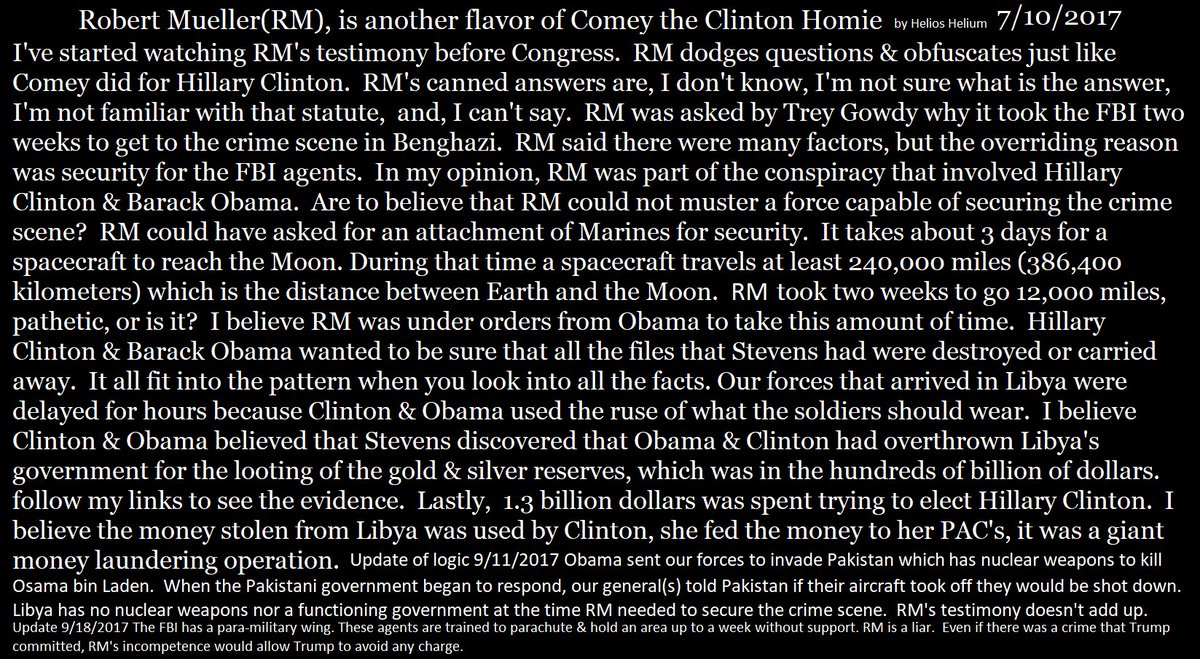 Robert Mueller(RM), is another flavor of Comey the Clinton Homie by Helios Helium 7/10/2017

I've started watching RM's testimony before Congress. RM dodges questions & obfuscates just like Comey did for Hillary Clinton. RM's canned answers are, I don't know, I'm not sure what is the answer, I'm not familiar with that statute, and, I can't say. RM was asked by Trey Gowdy why it took the FBI two weeks to get to the crime scene in Benghazi. RM said there were many factors, but the overriding reason was security for the FBI agents. In my opinion, RM was part of the conspiracy that involved Hillary Clinton & Barack Obama. Are to believe that RM could not muster a force capable of securing the crime scene? RM could have asked for an attachment of Marines for security. It takes about 3 days for a spacecraft to reach the Moon. During that time a spacecraft travels at least 240,000 miles (386,400 kilometers) which is the distance between Earth and the Moon. RM took two weeks to go 12,000 miles, pathetic, or is it? I believe RM was under orders from Obama to take this amount of time. Hillary Clinton & Barack Obama wanted to be sure that all the files that Stevens had were destroyed or carried away. It all fit into the pattern when you look into all the facts. Our forces that arrived in Libya were delayed for hours because Clinton & Obama used the ruse of what the soldiers should wear. I believe Clinton & Obama believed that Stevens discovered that Obama & Clinton had overthrown Libya's government for the looting of the gold & silver reserves, which was in the hundreds of billion of dollars. follow my links to see the evidence. Lastly, 1.3 billion dollars was spent trying to elect Hillary Clinton. I believe the money stolen from Libya was used by Clinton, she fed the money to her PAC's, it was a giant money laundering operation. Update of logic 9/11/2017 Obama sent our forces to invade Pakistan which has nuclear weapons to kill Osama bin Laden. When the Pakistani government began to respond, our general(s) told Pakistan if their aircraft took off they would be shot down. Libya has no nuclear weapons nor a functioning government at the time RM needed to secure the crime scene. RM's testimony doesn't add up.

Update 9/18/2017 The FBI has a para-military wing. These agents are trained to parachute & hold an area up to a week without support. RM is a liar. Even if there was a crime that Trump committed, RM's incompetence would allow Trump to avoid any charge.